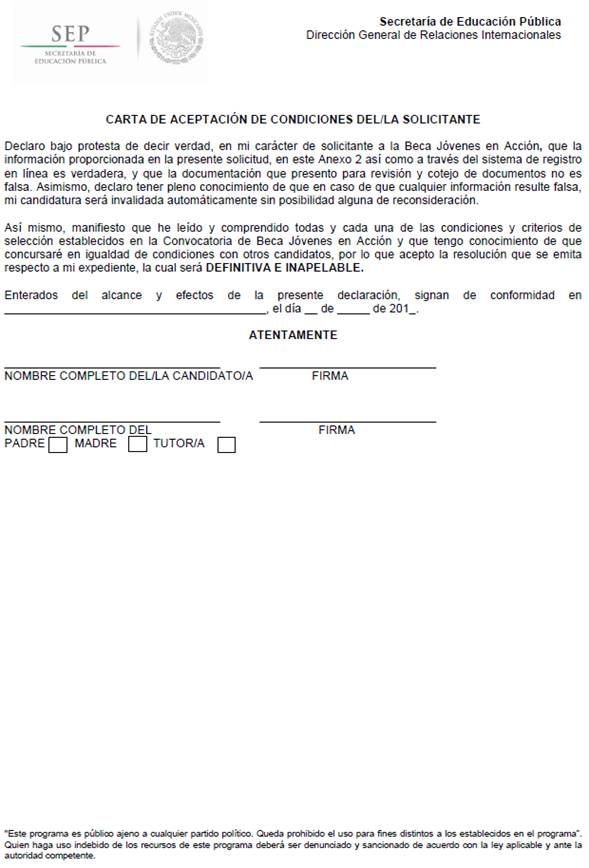 SEP
SECRETARÍA DE EDUCACIÓN PÚBLICA

Secretaría de Educación Pública
Dirección General de Relaciones Internacionales

CARTA DE ACEPTACIÓN DE CONDICIONES DEL/LA SOLICITANTE

Declaro bajo protesta de decir verdad, en mi carácter de solicitante a la Beca Jóvenes en Acción, que la información proporcionada en la presente solicitud, en este Anexo 2 así como a través del sistema de registro en línea es verdadera, y que la documentación que presento para revisión y cotejo de documentos no es falsa. Asimismo, declaro tener pleno conocimiento de que en caso de que cualquier información resulte falsa, mi candidatura será invalidada automáticamente sin posibilidad alguna de reconsideración.

Así mismo, manifiesto que he leído y comprendido todas y cada una de las condiciones y criterios de selección establecidos en la Convocatoria de Beca Jóvenes en Acción y que tengo conocimiento de que concursaré en igualdad de condiciones con otros candidatos, por lo que acepto la resolución que se emita respecto a mi expediente, la cual será DEFINITIVA E INAPELABLE.

Enterados del alcance y efectos de la presente declaración, signan de conformidad en ________________________________________, el día __ de _____ de 201_.

ATENTAMENTE

NOMBRE COMPLETO DEL/LA CANDIDATO/A FIRMA

NOMBRE COMPLETO DEL FIRMA
PADRE MADRE TUTOR/A

"Este programa es público ajeno a cualquier partido político. Queda prohibido el uso para fines distintos a los establecidos en el programa". Quien haga uso indebido de los recursos de este programa deberá ser denunciado y sancionado de acuerdo con la ley aplicable y ante la autoridad competente.